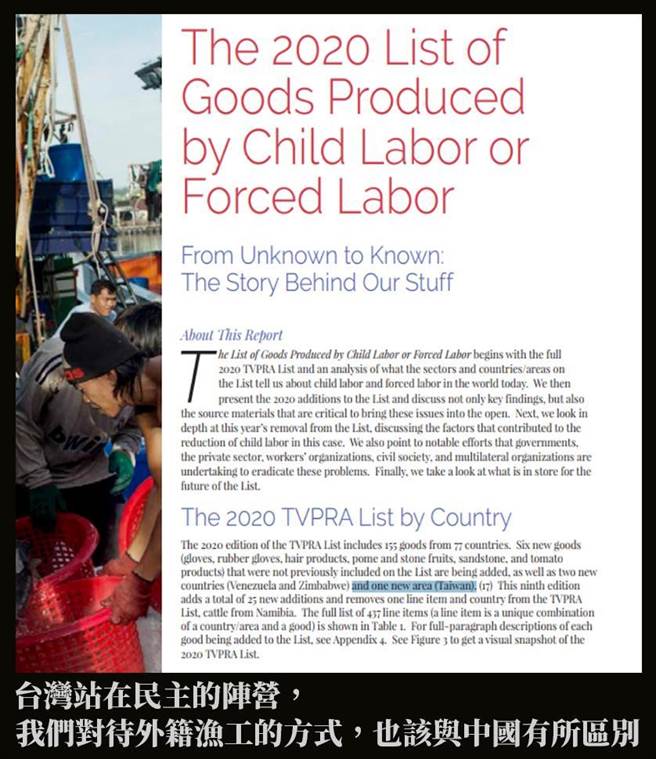 The 2020 List of Goods Produced by Child Labor or Forced Labor

From Unknown to Known: The Story Behind Our Stuff

About This Report

The List of Goods Produced by Child Labor or Forced Labor begins with the full 2020 TVPRA List and an analysis of what the sectors and countries/areas on the List tell us about child labor and forced labor in the world today. We then present the 2020 additions to the List and discuss not only key findings, but also the source materials that are critical to bring these issues into the open. Next, we look in depth at this year's removal from the List, discussing the factors that contributed to the reduction of child labor in this case. We also point to notable efforts that governments, the private sector, workers' organizations, civil society, and multilateral organizations are undertaking to eradicate these problems. Finally, we take a look at what is in store for the future of the List.

The 2020 TVPRA List by Country

The 2020 edition of the TVPRA List includes 155 goods from 77 countries. Six new goods (gloves, rubber gloves, hair products, pome and stone fruits, sandstone, and tomato products) that were not previously included on the List are being added, as well as two new countries (Venezuela and Zimbabwe) and one new area (Taiwan). (17) This ninth edition adds a total of 25 new additions and removes one line item and country from the TVPRA List, cattle from Namibia. The full list of 437 line items (a line item is a unique combination of a country/area and a good) is shown in Table 1. For full-paragraph descriptions of each good being added to the List, see Appendix 4. See Figure 3 to get a visual snapshot of the 2020 TVPRA List.

台灣站在民主的陣營，
我們對待外籍漁工的方式，也該與中國有所區別